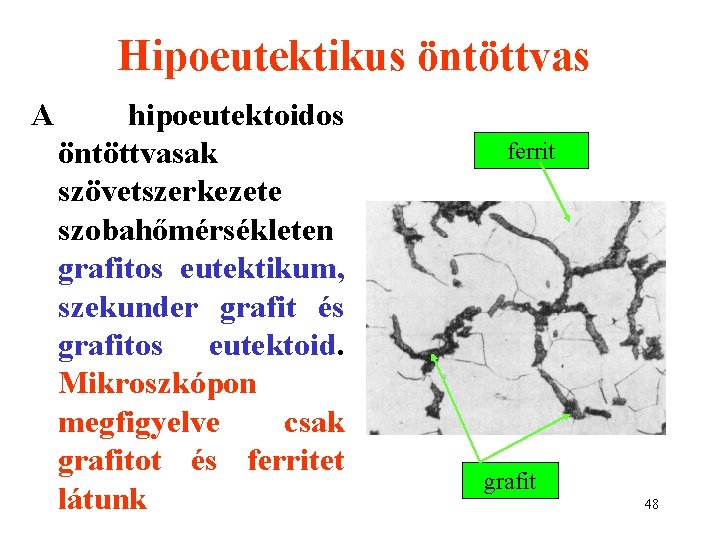 Hipoeutektikus öntöttvas

A hipoeutektoidos öntöttvasak szövetszerkezete szobahőmérsékleten grafitos eutektikum, szekunder grafit és grafitos eutektoid. Mikroszkópon megfigyelve csak grafitot és ferritet látunk

ferrit

grafit

48